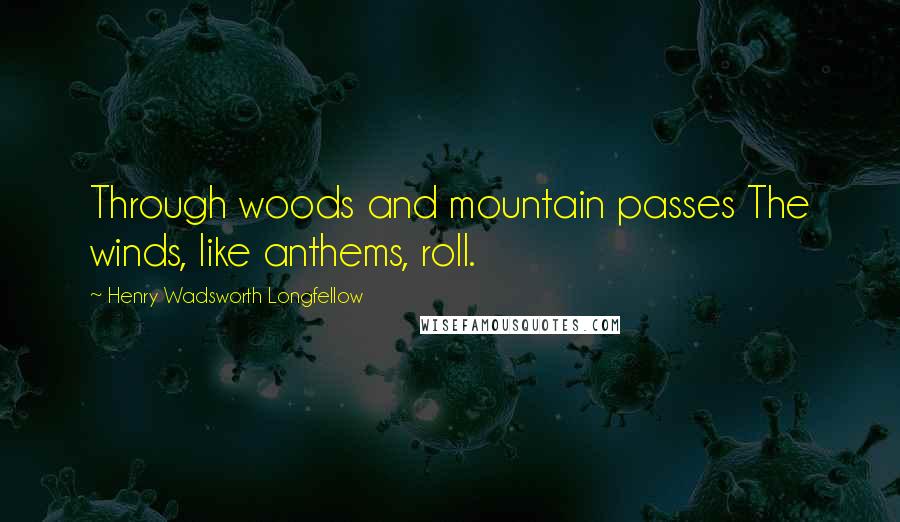 Through woods and mountain passes The winds, like anthems, roll.

~ Henry Wadsworth Longfellow

WISEFAMOUSQUOTES.COM